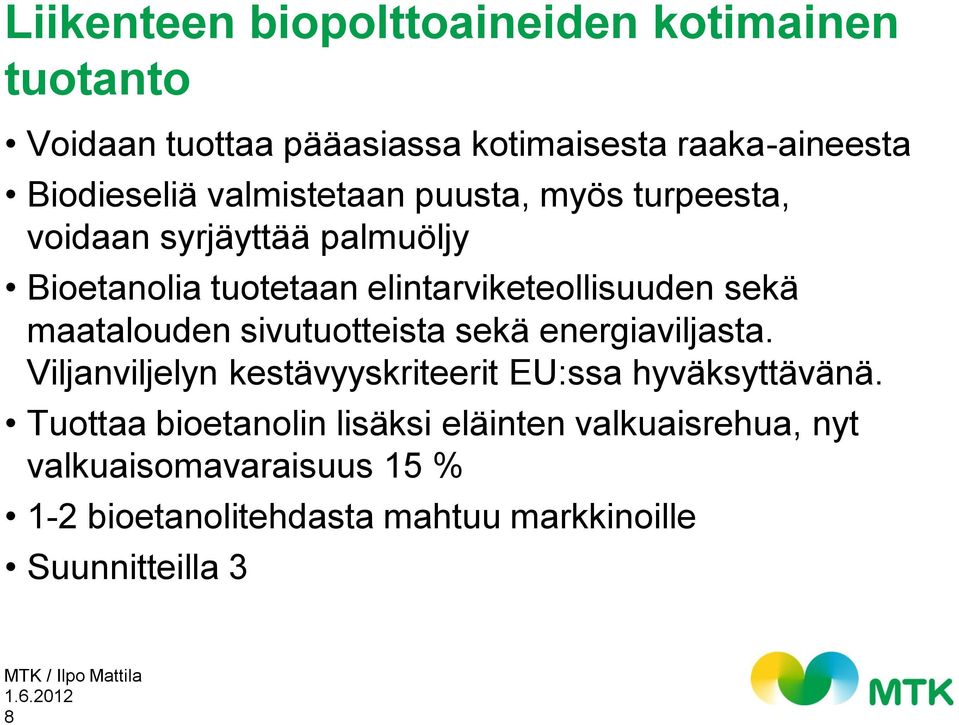 Liikenteen biopolttoaineiden kotimainen tuotanto

• Voidaan tuottaa pääasiassa kotimaisesta raaka-aineesta
• Biodieseliä valmistetaan puusta, myös turpeesta, voidaan syrjäyttää palmuöljy
• Bioetanolia tuotetaan elintarviketeollisuuden sekä maatalouden sivutuotteista sekä energiaviljasta. Viljanviljelyn kestävyyskriteerit EU:ssa hyväksyttävänä.
• Tuottaa bioetanolin lisäksi eläinten valkuaisrehua, nyt valkuaisomavaraisuus 15 %
• 1-2 bioetanolitehdasta mahtuu markkinoille
• Suunnitteilla 3

MTK / Ilpo Mattila
1.6.2012
8

MTK